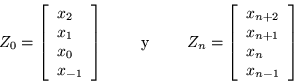 $Z_0 = \begin{bmatrix} x_2 \\ x_1 \\ x_0 \\ x_{-1} \end{bmatrix}$ y $Z_n = \begin{bmatrix} x_{n+2} \\ x_{n+1} \\ x_n \\ x_{n-1} \end{bmatrix}$